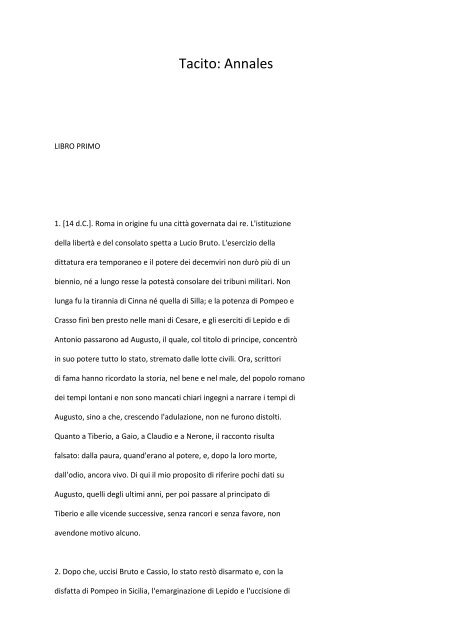 Tacito: Annales

LIBRO PRIMO

1. [14 d.C.]. Roma in origine fu una città governata dai re. L'istituzione della libertà e del consolato spetta a Lucio Bruto. L'esercizio della dittatura era temporaneo e il potere dei decemviri non durò più di un biennio, né a lungo resse la potestà consolare dei tribuni militari. Non lunga fu la tirannia di Cinna né quella di Silla; e la potenza di Pompeo e Crasso finì ben presto nelle mani di Cesare, e gli eserciti di Lepido e di Antonio passarono ad Augusto, il quale, col titolo di principe, concentrò in suo potere tutto lo stato, stremato dalle lotte civili. Ora, scrittori di fama hanno ricordato la storia, nel bene e nel male, del popolo romano dei tempi lontani e non sono mancati chiari ingegni a narrare i tempi di Augusto, sino a che, crescendo l'adulazione, non ne furono distolti. Quanto a Tiberio, a Gaio, a Claudio e a Nerone, il racconto risulta falsato: dalla paura, quand'erano al potere, e, dopo la loro morte, dall'odio, ancora vivo. Di qui il mio proposito di riferire pochi dati su Augusto, quelli degli ultimi anni, per poi passare al principato di Tiberio e alle vicende successive, senza rancori e senza favore, non avendone motivo alcuno.

2. Dopo che, uccisi Bruto e Cassio, lo stato restò disarmato e, con la disfatta di Pompeo in Sicilia, l'emarginazione di Lepido e l'uccisione di